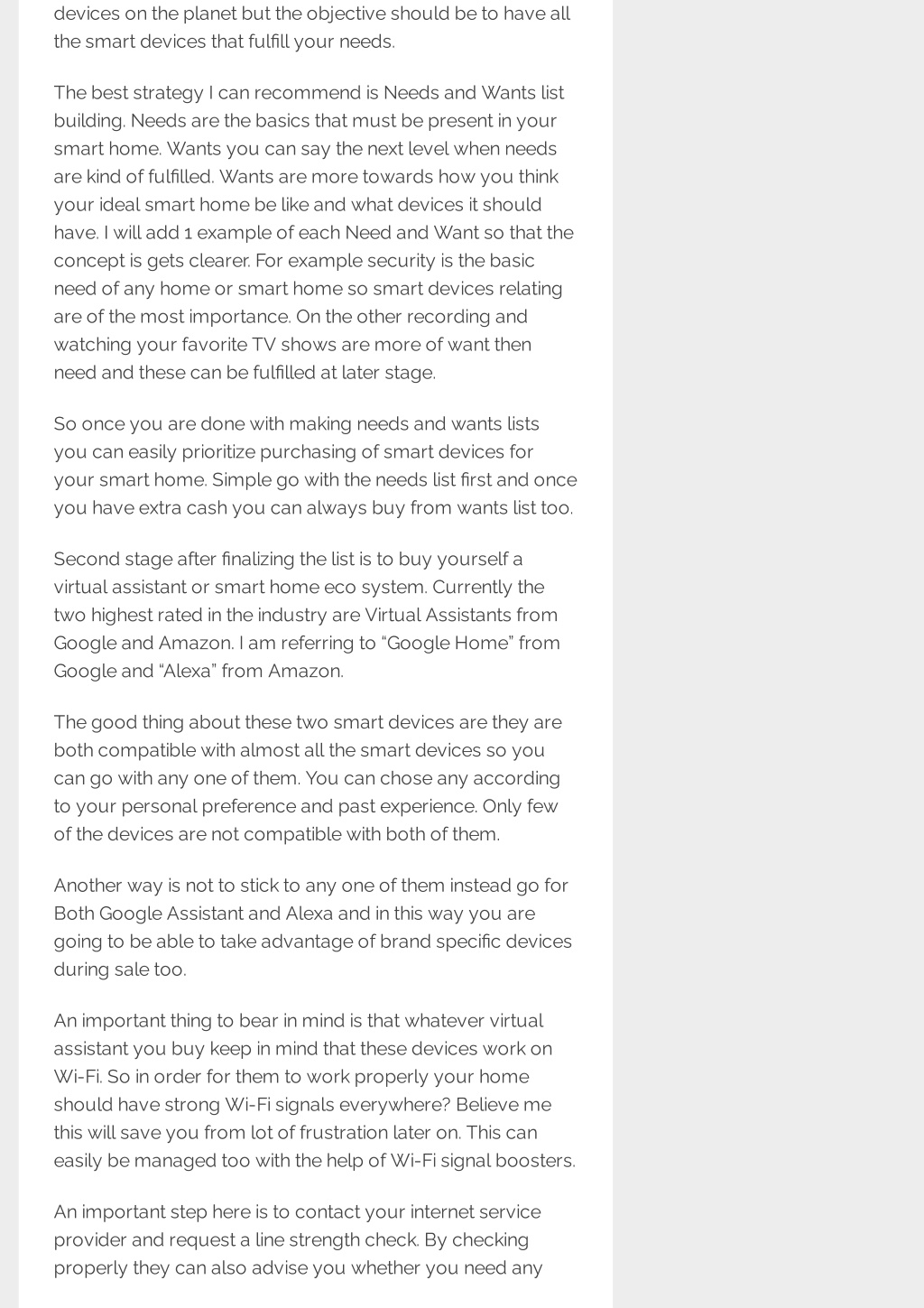 devices on the planet but the objective should be to have all the smart devices that fulfill your needs.

The best strategy I can recommend is Needs and Wants list building. Needs are the basics that must be present in your smart home. Wants you can say the next level when needs are kind of fulfilled. Wants are more towards how you think your ideal smart home be like and what devices it should have. I will add 1 example of each Need and Want so that the concept is gets clearer. For example security is the basic need of any home or smart home so smart devices relating are of the most importance. On the other recording and watching your favorite TV shows are more of want then need and these can be fulfilled at later stage.

So once you are done with making needs and wants lists you can easily prioritize purchasing of smart devices for your smart home. Simple go with the needs list first and once you have extra cash you can always buy from wants list too.

Second stage after finalizing the list is to buy yourself a virtual assistant or smart home eco system. Currently the two highest rated in the industry are Virtual Assistants from Google and Amazon. I am referring to “Google Home” from Google and “Alexa” from Amazon.

The good thing about these two smart devices are they are both compatible with almost all the smart devices so you can go with any one of them. You can chose any according to your personal preference and past experience. Only few of the devices are not compatible with both of them.

Another way is not to stick to any one of them instead go for Both Google Assistant and Alexa and in this way you are going to be able to take advantage of brand specific devices during sale too.

An important thing to bear in mind is that whatever virtual assistant you buy keep in mind that these devices work on Wi-Fi. So in order for them to work properly your home should have strong Wi-Fi signals everywhere? Believe me this will save you from lot of frustration later on. This can easily be managed too with the help of Wi-Fi signal boosters.

An important step here is to contact your internet service provider and request a line strength check. By checking properly they can also advise you whether you need any